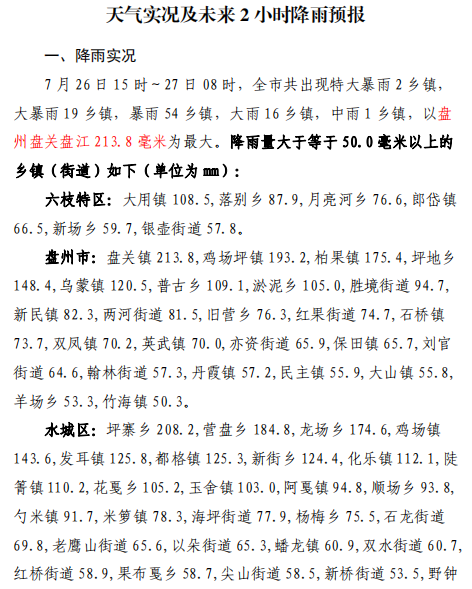 天气实况及未来 2 小时降雨预报

一、降雨实况

7 月 26 日 15 时～27 日 08 时，全市共出现特大暴雨 2 乡镇，大暴雨 19 乡镇，暴雨 54 乡镇，大雨 16 乡镇，中雨 1 乡镇，以盘州盘关盘江 213.8 毫米为最大。降雨量大于等于 50.0 毫米以上的乡镇（街道）如下（单位为 mm）：

六枝特区：大用镇 108.5，落别乡 87.9，月亮河乡 76.6，郎岱镇 66.5，新场乡 59.7，银壶街道 57.8。

盘州市：盘关镇 213.8，鸡场坪镇 193.2，柏果镇 175.4，坪地乡 148.4，乌蒙镇 120.5，普古乡 109.1，淤泥乡 105.0，胜境街道 94.7，新民镇 82.3，两河街道 81.5，旧营乡 76.3，红果街道 74.7，石桥镇 73.7，双凤镇 70.2，英武镇 70.0，亦资街道 65.9，保田镇 65.7，刘官街道 64.6，翰林街道 57.3，丹霞镇 57.2，民主镇 55.9，大山镇 55.8，羊场乡 53.3，竹海镇 50.3。

水城区：坪寨乡 208.2，营盘乡 184.8，龙场乡 174.6，鸡场镇 143.6，发耳镇 125.8，都格镇 125.3，新街乡 124.4，化乐镇 112.1，陡箐镇 110.2，花戛乡 105.2，玉舍镇 103.0，阿戛镇 94.8，顺场乡 93.8，勺米镇 91.7，米箩镇 78.3，海坪街道 77.9，杨梅乡 75.5，石龙街道 69.8，老鹰山街道 65.6，以朵街道 65.3，蟠龙镇 60.9，双水街道 60.7，红桥街道 58.9，果布戛乡 58.7，尖山街道 58.5，新桥街道 53.5，野钟